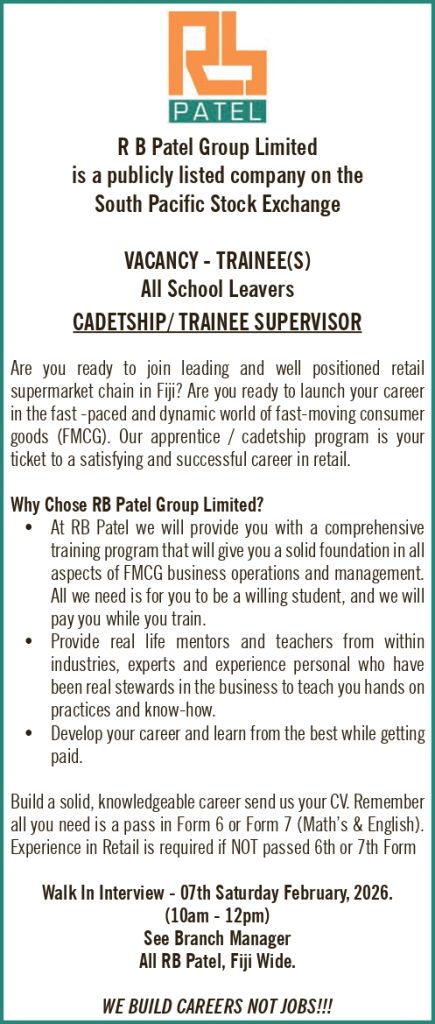 RB
PATEL

R B Patel Group Limited
is a publicly listed company on the
South Pacific Stock Exchange

VACANCY - TRAINEE(S)
All School Leavers
CADETSHIP/ TRAINEE SUPERVISOR

Are you ready to join leading and well positioned retail supermarket chain in Fiji? Are you ready to launch your career in the fast -paced and dynamic world of fast-moving consumer goods (FMCG). Our apprentice / cadetship program is your ticket to a satisfying and successful career in retail.

Why Chose RB Patel Group Limited?
• At RB Patel we will provide you with a comprehensive training program that will give you a solid foundation in all aspects of FMCG business operations and management. All we need is for you to be a willing student, and we will pay you while you train.
• Provide real life mentors and teachers from within industries, experts and experience personal who have been real stewards in the business to teach you hands on practices and know-how.
• Develop your career and learn from the best while getting paid.

Build a solid, knowledgeable career send us your CV. Remember all you need is a pass in Form 6 or Form 7 (Math's & English). Experience in Retail is required if NOT passed 6th or 7th Form

Walk In Interview - 07th Saturday February, 2026.
(10am - 12pm)
See Branch Manager
All RB Patel, Fiji Wide.

WE BUILD CAREERS NOT JOBS!!!